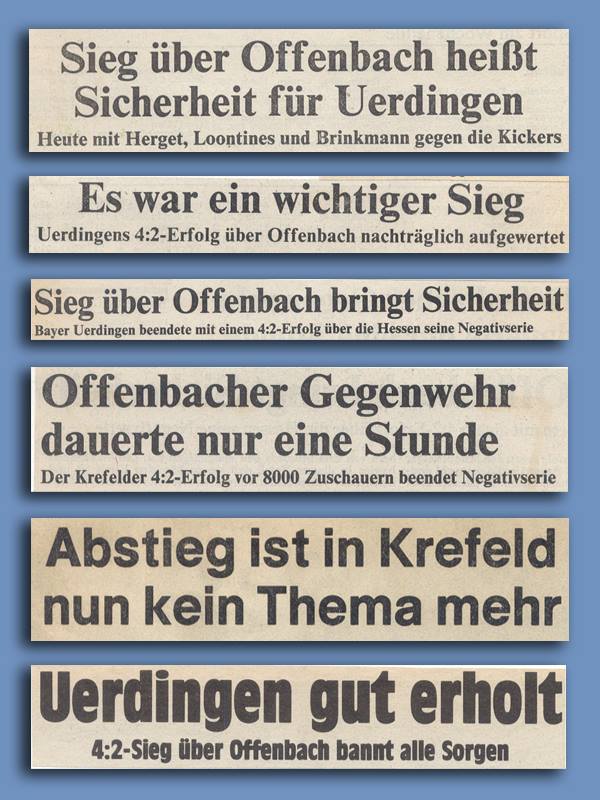 Sieg über Offenbach heißt Sicherheit für Uerdingen

Heute mit Herget, Loontines und Brinkmann gegen die Kickers

Es war ein wichtiger Sieg

Uerdingens 4:2-Erfolg über Offenbach nachträglich aufgewertet

Sieg über Offenbach bringt Sicherheit

Bayer Uerdingen beendete mit einem 4:2-Erfolg über die Hessen seine Negativserie

Offenbacher Gegenwehr dauerte nur eine Stunde

Der Krefelder 4:2-Erfolg vor 8000 Zuschauern beendet Negativserie

Abstieg ist in Krefeld nun kein Thema mehr

Uerdingen gut erholt

4:2-Sieg über Offenbach bannt alle Sorgen